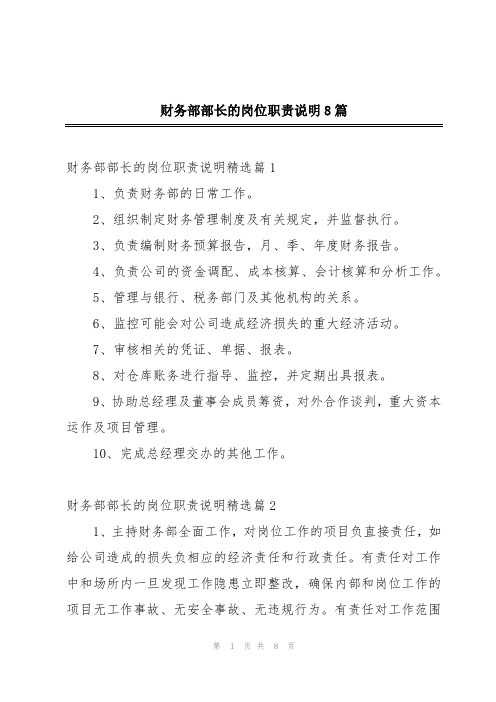 财务部部长的岗位职责说明8篇

财务部部长的岗位职责说明精选篇1

1、负责财务部的日常工作。

2、组织制定财务管理制度及有关规定，并监督执行。

3、负责编制财务预算报告，月、季、年度财务报告。

4、负责公司的资金调配、成本核算、会计核算和分析工作。

5、管理与银行、税务部门及其他机构的关系。

6、监控可能会对公司造成经济损失的重大经济活动。

7、审核相关的凭证、单据、报表。

8、对仓库账务进行指导、监控，并定期出具报表。

9、协助总经理及董事会成员筹资，对外合作谈判，重大资本运作及项目管理。

10、完成总经理交办的其他工作。

财务部部长的岗位职责说明精选篇2

1、主持财务部全面工作，对岗位工作的项目负直接责任，如给公司造成的损失负相应的经济责任和行政责任。有责任对工作中和场所内一旦发现工作隐患立即整改，确保内部和岗位工作的项目无工作事故、无安全事故、无违规行为。有责任对工作范围

第 1 页 共 8 页